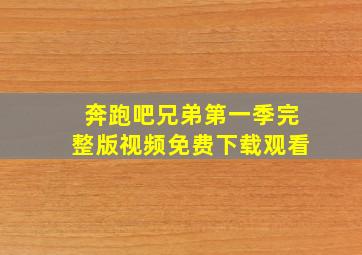 奔跑吧兄弟第一季完整版视频免费下载观看